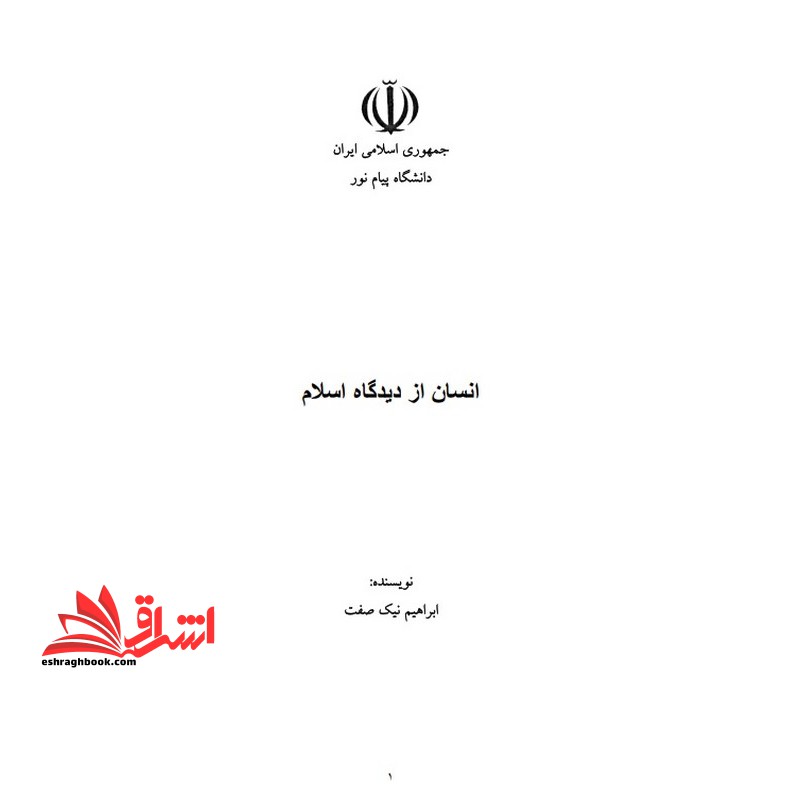 جمهوری اسلامی ایران
دانشگاه پیام نور

انسان از دیدگاه اسلام

نویسنده:
ابراهیم نیک صفت

۱

اشراق
eshraghbook.com